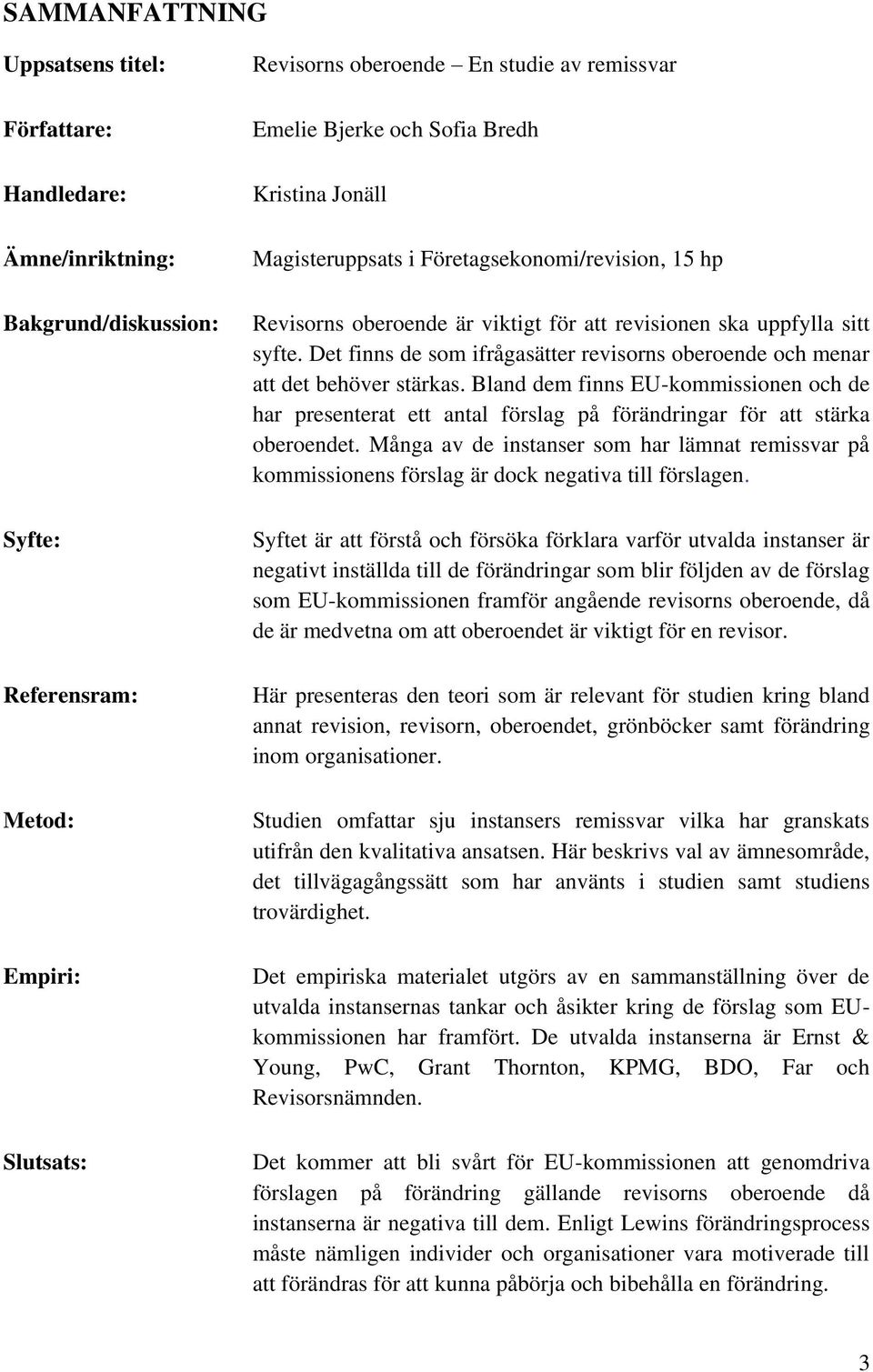 SAMMANFATTNING

Uppsatsens titel: Revisorns oberoende – En studie av remissvar

Författare: Emelie Bjerke och Sofia Bredh

Handledare: Kristina Jonäll

Ämne/inriktning: Magisteruppsats i Företagsekonomi/revision, 15 hp

Bakgrund/diskussion: Revisorns oberoende är viktigt för att revisionen ska uppfylla sitt syfte. Det finns de som ifrågasätter revisorns oberoende och menar att det behöver stärkas. Bland dem finns EU-kommissionen och de har presenterat ett antal förslag på förändringar för att stärka oberoendet. Många av de instanser som har lämnat remissvar på kommissionens förslag är dock negativa till förslagen.

Syfte: Syftet är att förstå och försöka förklara varför utvalda instanser är negativt inställda till de förändringar som blir följden av de förslag som EU-kommissionen framför angående revisorns oberoende, då de är medvetna om att oberoendet är viktigt för en revisor.

Referensram: Här presenteras den teori som är relevant för studien kring bland annat revision, revisorn, oberoendet, grönböcker samt förändring inom organisationer.

Metod: Studien omfattar sju instansers remissvar vilka har granskats utifrån den kvalitativa ansatsen. Här beskrivs val av ämnesområde, det tillvägagångssätt som har använts i studien samt studiens trovärdighet.

Empiri: Det empiriska materialet utgörs av en sammanställning över de utvalda instansernas tankar och åsikter kring de förslag som EU-kommissionen har framfört. De utvalda instanserna är Ernst & Young, PwC, Grant Thornton, KPMG, BDO, Far och Revisorsnämnden.

Slutsats: Det kommer att bli svårt för EU-kommissionen att genomdriva förslagen på förändring gällande revisorns oberoende då instanserna är negativa till dem. Enligt Lewins förändringsprocess måste nämligen individer och organisationer vara motiverade till att förändras för att kunna påbörja och bibehålla en förändring.

3